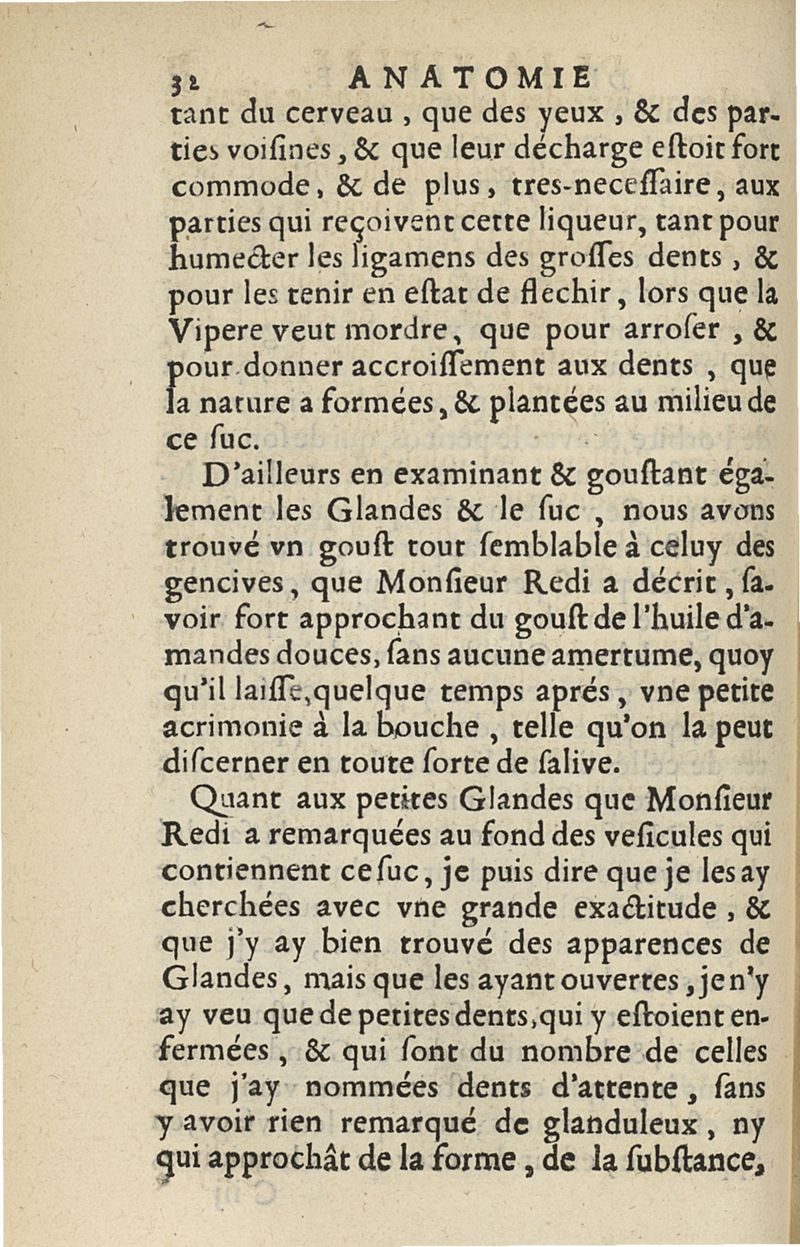 32 ANATOMIE

tant du cerveau, que des yeux, & des parties voisines, & que leur décharge estoit fort commode, & de plus, tres-necessaire, aux parties qui reçoivent cette liqueur, tant pour humecter les ligamens des grosses dents, & pour les tenir en estat de flechir, lors que la Vipere veut mordre, que pour arroser, & pour donner accroissement aux dents, que la nature a formées, & plantées au milieu de ce suc.

D'ailleurs en examinant & goustant également les Glandes & le suc, nous avons trouvé vn goust tout semblable à celuy des gencives, que Monsieur Redi a décrit, savoir fort approchant du goust de l'huile d'amandes douces, sans aucune amertume, quoy qu'il laisse, quelque temps aprés, vne petite acrimonie à la bouche, telle qu'on la peut discerner en toute sorte de salive.

Quant aux petites Glandes que Monsieur Redi a remarquées au fond des vesicules qui contiennent ce suc, je puis dire que je les ay cherchées avec vne grande exactitude, & que j'y ay bien trouvé des apparences de Glandes, mais que les ayant ouvertes, je n'y ay veu que de petites dents, qui y estoient enfermées, & qui sont du nombre de celles que j'ay nommées dents d'attente, sans y avoir rien remarqué de glanduleux, ny qui approchât de la forme, de la substance,